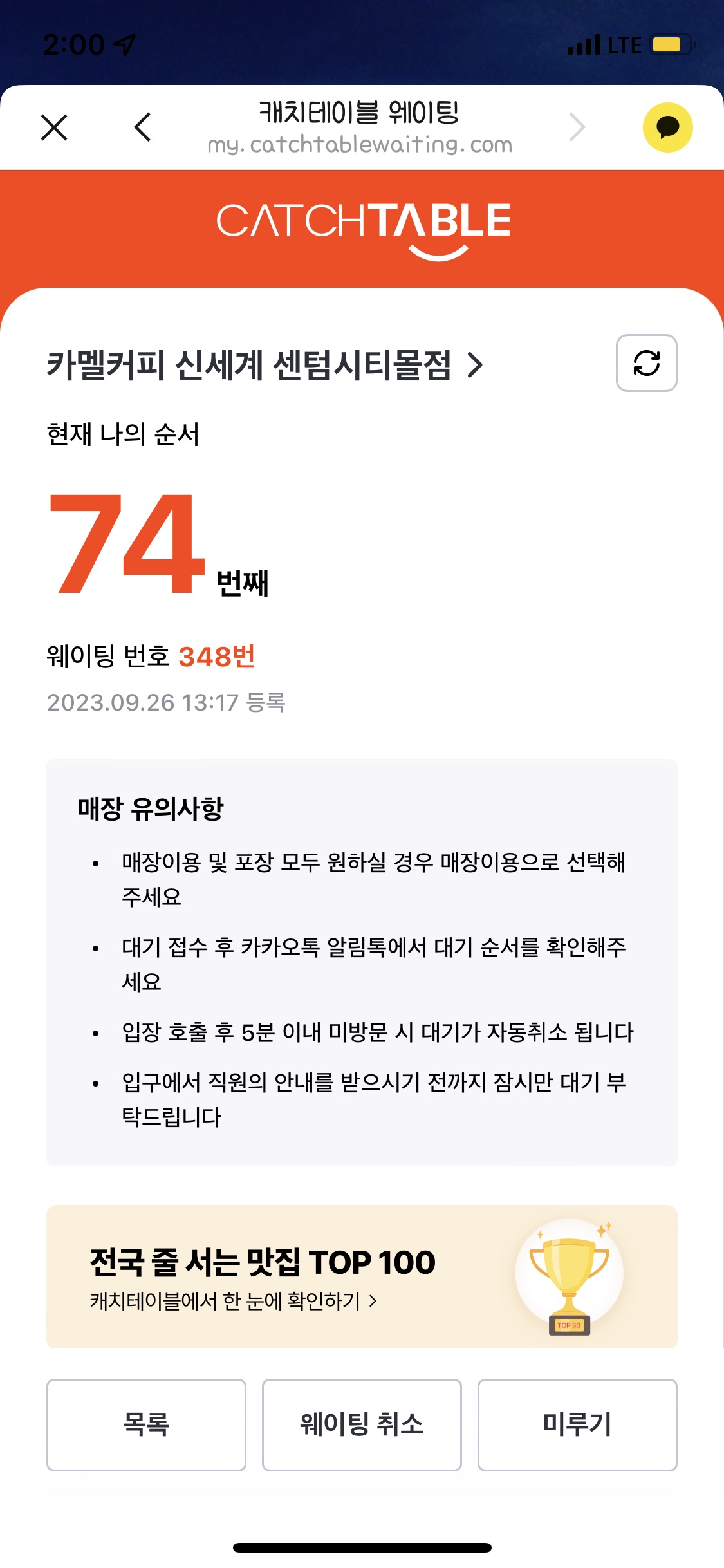 2:00

LTE

캐치테이블 웨이팅
my.catchtablewaiting.com

CATCHTABLE

카멜커피 신세계 센텀시티몰점 >

현재 나의 순서

74 번째

웨이팅 번호 348번

2023.09.26 13:17 등록

매장 유의사항

• 매장이용 및 포장 모두 원하실 경우 매장이용으로 선택해주세요

• 대기 접수 후 카카오톡 알림톡에서 대기 순서를 확인해주세요

• 입장 호출 후 5분 이내 미방문 시 대기가 자동취소 됩니다

• 입구에서 직원의 안내를 받으시기 전까지 잠시만 대기 부탁드립니다

전국 줄 서는 맛집 TOP 100
캐치테이블에서 한 눈에 확인하기 >

TOP 30

목록

웨이팅 취소

미루기